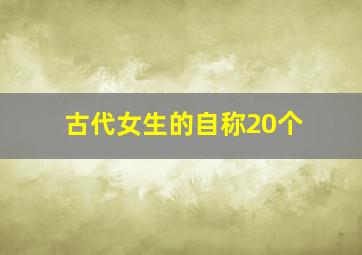 古代女生的自称20个